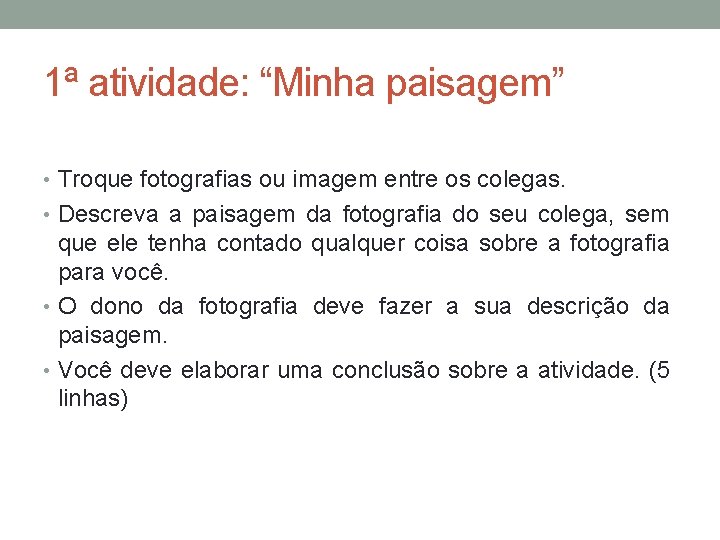 1ª atividade: "Minha paisagem"

• Troque fotografias ou imagem entre os colegas.
• Descreva a paisagem da fotografia do seu colega, sem que ele tenha contado qualquer coisa sobre a fotografia para você.
• O dono da fotografia deve fazer a sua descrição da paisagem.
• Você deve elaborar uma conclusão sobre a atividade. (5 linhas)